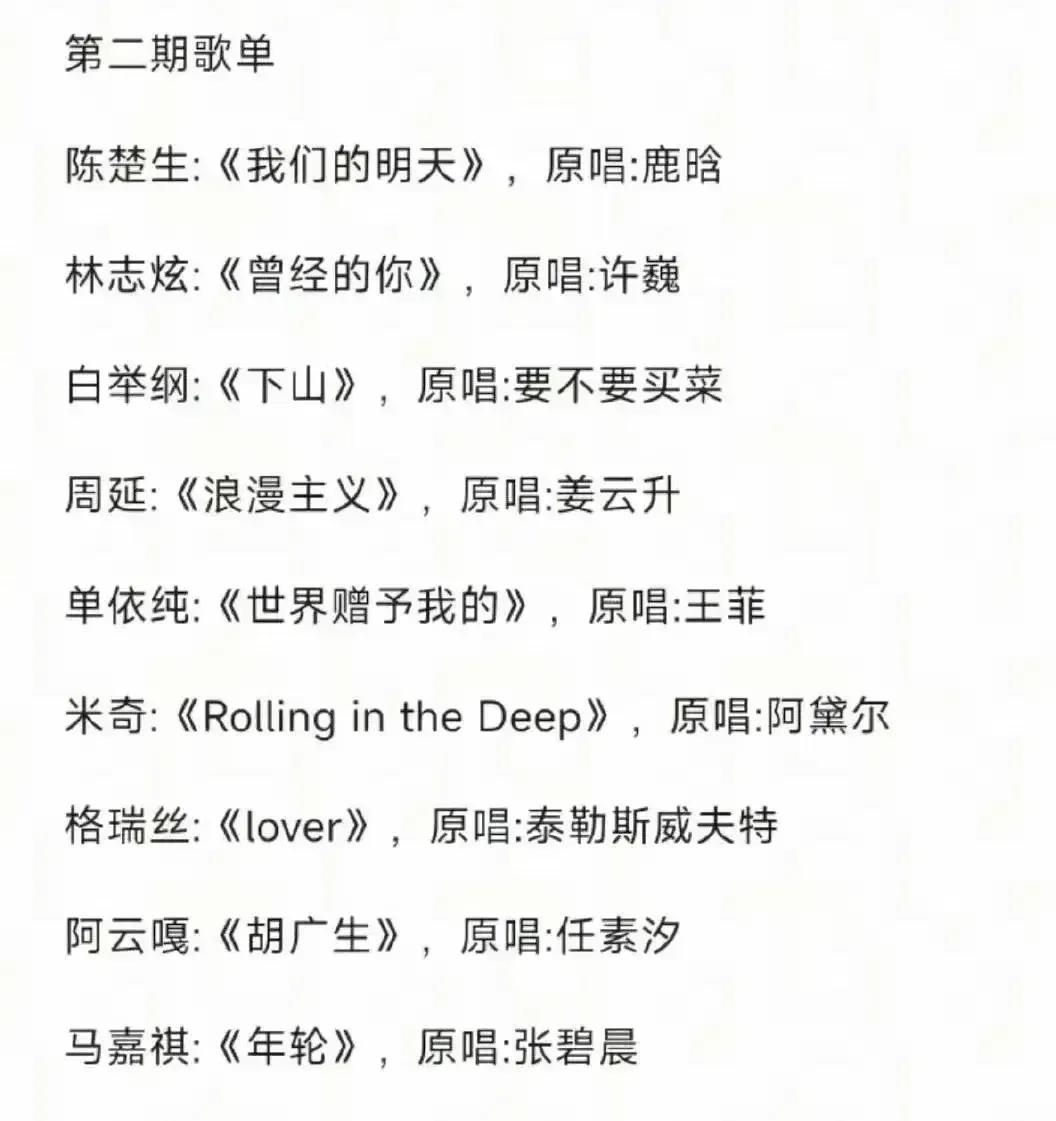 第二期歌单

陈楚生:《我们的明天》，原唱:鹿晗

林志炫:《曾经的你》，原唱:许巍

白举纲:《下山》，原唱:要不要买菜

周延:《浪漫主义》，原唱:姜云升

单依纯:《世界赠予我的》，原唱:王菲

米奇:《Rolling in the Deep》，原唱:阿黛尔

格瑞丝:《lover》，原唱:泰勒斯威夫特

阿云嘎:《胡广生》，原唱:任素汐

马嘉祺:《年轮》，原唱:张碧晨